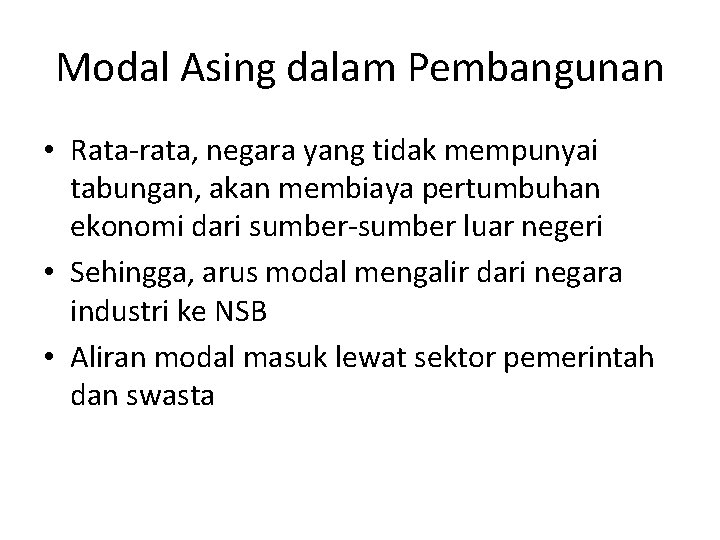 Modal Asing dalam Pembangunan

• Rata-rata, negara yang tidak mempunyai tabungan, akan membiaya pertumbuhan ekonomi dari sumber-sumber luar negeri
• Sehingga, arus modal mengalir dari negara industri ke NSB
• Aliran modal masuk lewat sektor pemerintah dan swasta